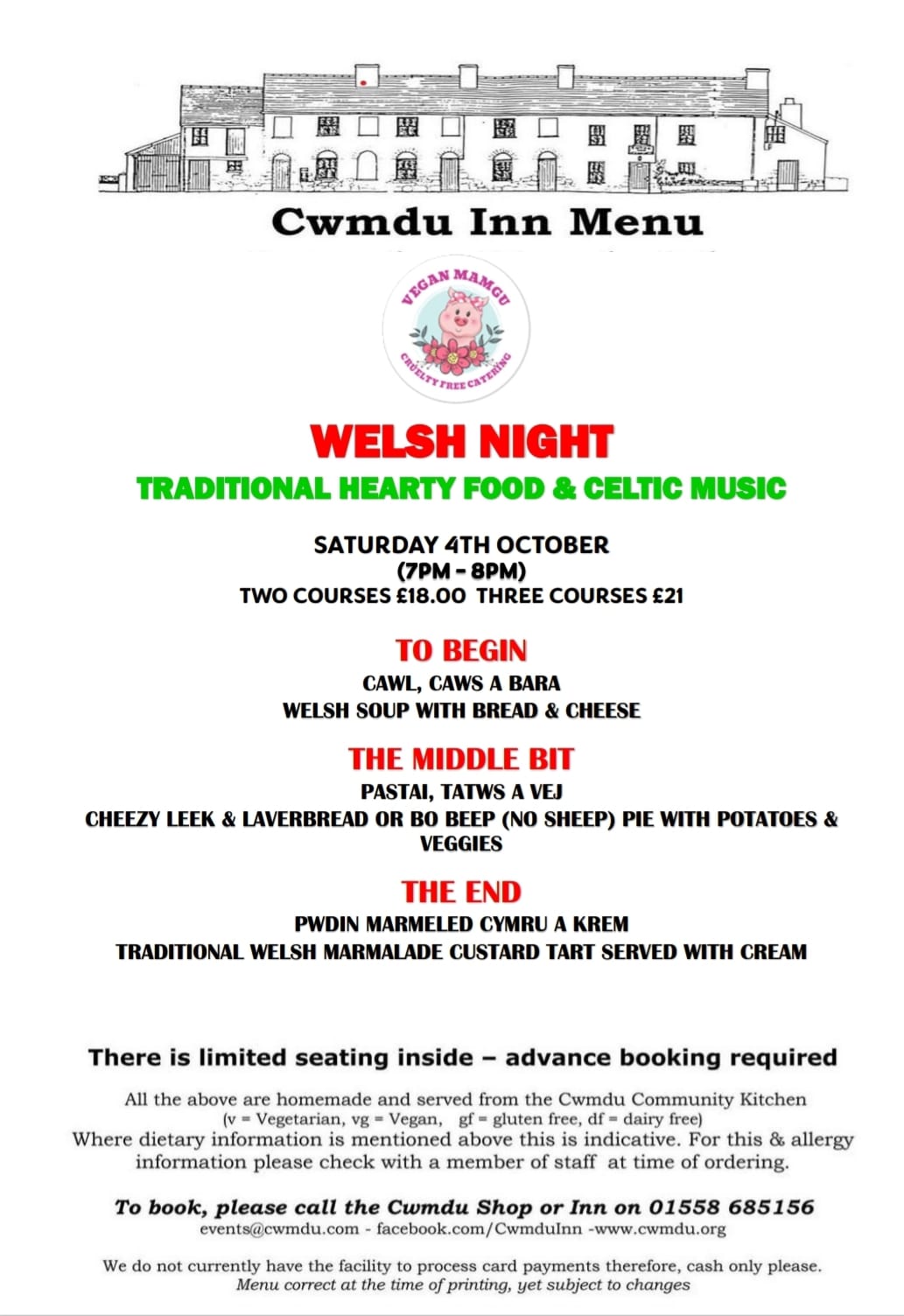 Cwmdu Inn Menu

VEGAN MAMGU
CRUELTY FREE CATERING

WELSH NIGHT

TRADITIONAL HEARTY FOOD & CELTIC MUSIC

SATURDAY 4TH OCTOBER
(7PM - 8PM)
TWO COURSES £18.00 THREE COURSES £21

TO BEGIN
CAWL, CAWS A BARA
WELSH SOUP WITH BREAD & CHEESE

THE MIDDLE BIT
PASTAI, TATWS A VEJ
CHEEZY LEEK & LAVERBREAD OR BO BEEP (NO SHEEP) PIE WITH POTATOES & VEGGIES

THE END
PWDIN MARMELED CYMRU A KREM
TRADITIONAL WELSH MARMALADE CUSTARD TART SERVED WITH CREAM

There is limited seating inside – advance booking required

All the above are homemade and served from the Cwmdu Community Kitchen
(v = Vegetarian, vg = Vegan, gf = gluten free, df = dairy free)
Where dietary information is mentioned above this is indicative. For this & allergy information please check with a member of staff at time of ordering.

To book, please call the Cwmdu Shop or Inn on 01558 685156
events@cwmdu.com - facebook.com/CwmduInn -www.cwmdu.org

We do not currently have the facility to process card payments therefore, cash only please.
Menu correct at the time of printing, yet subject to changes